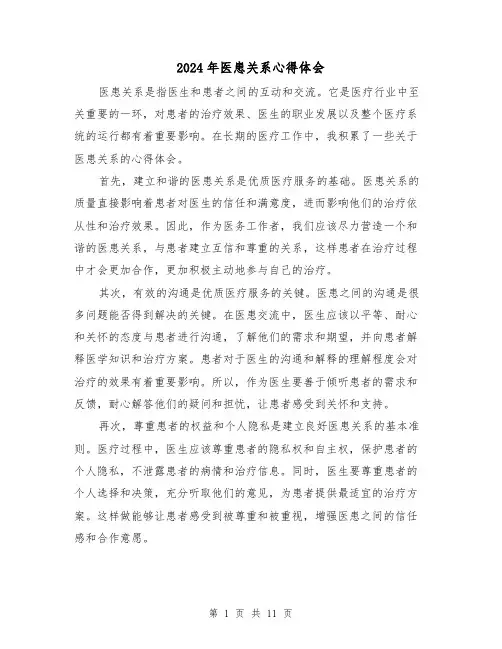 2024年医患关系心得体会

医患关系是指医生和患者之间的互动和交流。它是医疗行业中至关重要的一环，对患者的治疗效果、医生的职业发展以及整个医疗系统的运行都有着重要影响。在长期的医疗工作中，我积累了一些关于医患关系的心得体会。

首先，建立和谐的医患关系是优质医疗服务的基础。医患关系的质量直接影响着患者对医生的信任和满意度，进而影响他们的治疗依从性和治疗效果。因此，作为医务工作者，我们应该尽力营造一个和谐的医患关系，与患者建立互信和尊重的关系，这样患者在治疗过程中才会更加合作，更加积极主动地参与自己的治疗。

其次，有效的沟通是优质医疗服务的关键。医患之间的沟通是很多问题能否得到解决的关键。在医患交流中，医生应该以平等、耐心和关怀的态度与患者进行沟通，了解他们的需求和期望，并向患者解释医学知识和治疗方案。患者对于医生的沟通和解释的理解程度会对治疗的效果有着重要影响。所以，作为医生要善于倾听患者的需求和反馈，耐心解答他们的疑问和担忧，让患者感受到关怀和支持。

再次，尊重患者的权益和个人隐私是建立良好医患关系的基本准则。医疗过程中，医生应该尊重患者的隐私权和自主权，保护患者的个人隐私，不泄露患者的病情和治疗信息。同时，医生要尊重患者的个人选择和决策，充分听取他们的意见，为患者提供最适宜的治疗方案。这样做能够让患者感受到被尊重和被重视，增强医患之间的信任感和合作意愿。

第 1 页 共 11 页